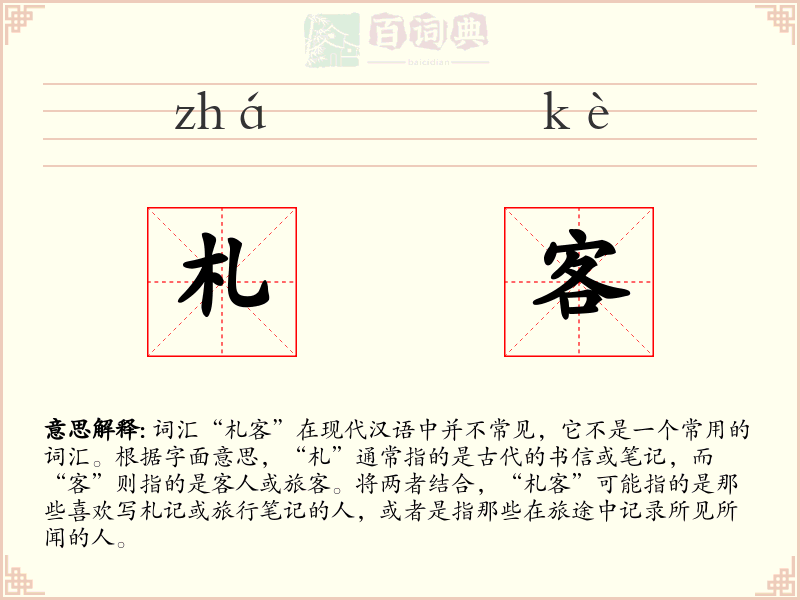 百词典
baicidian

zhá kè

札 客

意思解释: 词汇“札客”在现代汉语中并不常见，它不是一个常用的词汇。根据字面意思，“札”通常指的是古代的书信或笔记，而“客”则指的是客人或旅客。将两者结合，“札客”可能指的是那些喜欢写札记或旅行笔记的人，或者是指那些在旅途中记录所见所闻的人。